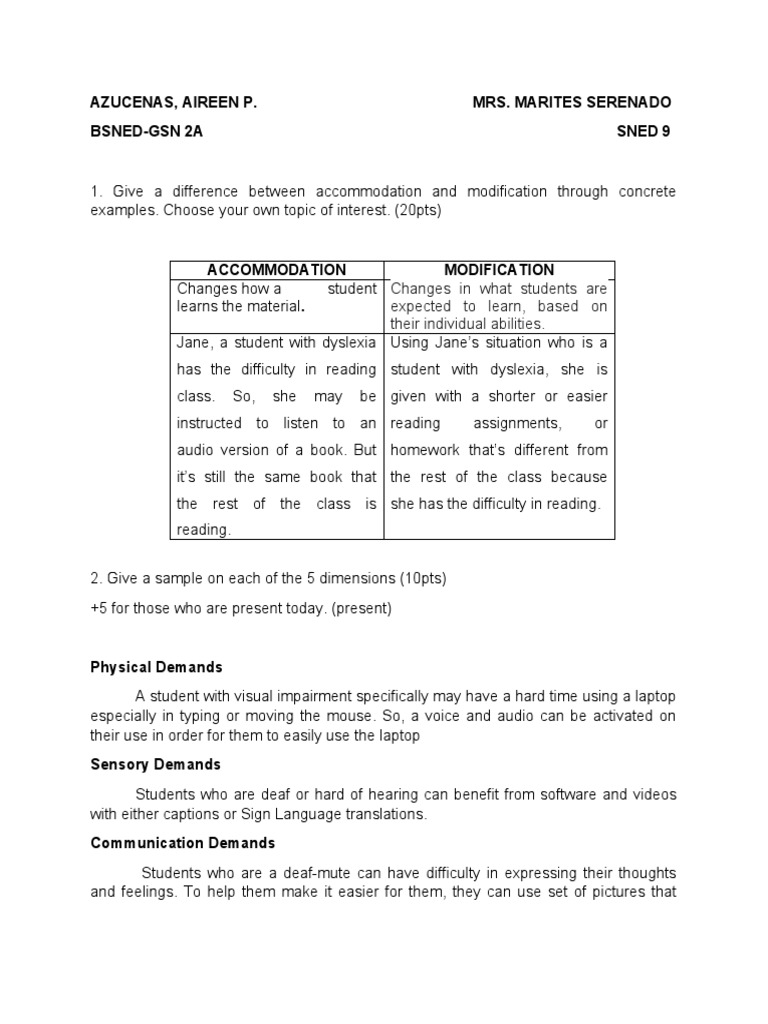 AZUCENAS, AIREEN P. MRS. MARITES SERENADO

BSNED-GSN 2A SNED 9

1. Give a difference between accommodation and modification through concrete examples. Choose your own topic of interest. (20pts)

| ACCOMMODATION | MODIFICATION |
|---|---|
| Changes how a student learns the material. | Changes in what students are expected to learn, based on their individual abilities. |
| Jane, a student with dyslexia has the difficulty in reading class. So, she may be instructed to listen to an audio version of a book. But it's still the same book that the rest of the class is reading. | Using Jane's situation who is a student with dyslexia, she is given with a shorter or easier reading assignments, or homework that's different from the rest of the class because she has the difficulty in reading. |

2. Give a sample on each of the 5 dimensions (10pts)

+5 for those who are present today. (present)

Physical Demands

A student with visual impairment specifically may have a hard time using a laptop especially in typing or moving the mouse. So, a voice and audio can be activated on their use in order for them to easily use the laptop

Sensory Demands

Students who are deaf or hard of hearing can benefit from software and videos with either captions or Sign Language translations.

Communication Demands

Students who are a deaf-mute can have difficulty in expressing their thoughts and feelings. To help them make it easier for them, they can use set of pictures that